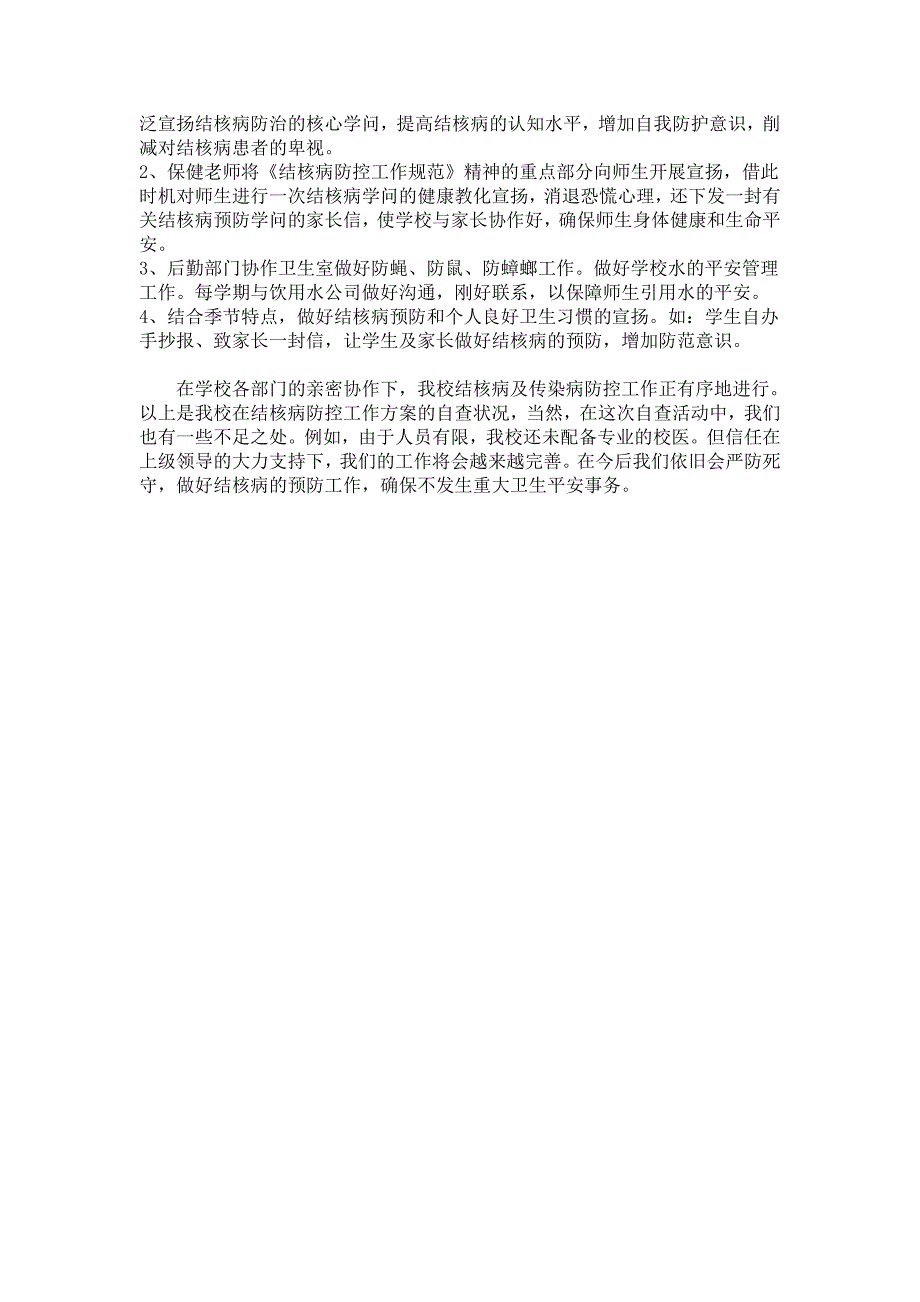 泛宣扬结核病防治的核心学问，提高结核病的认知水平，增加自我防护意识，削减对结核病患者的卑视。
2、保健老师将《结核病防控工作规范》精神的重点部分向师生开展宣扬，借此时机对师生进行一次结核病学问的健康教化宣扬，消退恐慌心理，还下发一封有关结核病预防学问的家长信，使学校与家长协作好，确保师生身体健康和生命平安。
3、后勤部门协作卫生室做好防蝇、防鼠、防蟑螂工作。做好学校水的平安管理工作。每学期与饮用水公司做好沟通，刚好联系，以保障师生引用水的平安。
4、结合季节特点，做好结核病预防和个人良好卫生习惯的宣扬。如：学生自办手抄报、致家长一封信，让学生及家长做好结核病的预防，增加防范意识。

在学校各部门的亲密协作下，我校结核病及传染病防控工作正有序地进行。以上是我校在结核病防控工作方案的自查状况，当然，在这次自查活动中，我们也有一些不足之处。例如，由于人员有限，我校还未配备专业的校医。但信任在上级领导的大力支持下，我们的工作将会越来越完善。在今后我们依旧会严防死守，做好结核病的预防工作，确保不发生重大卫生平安事务。